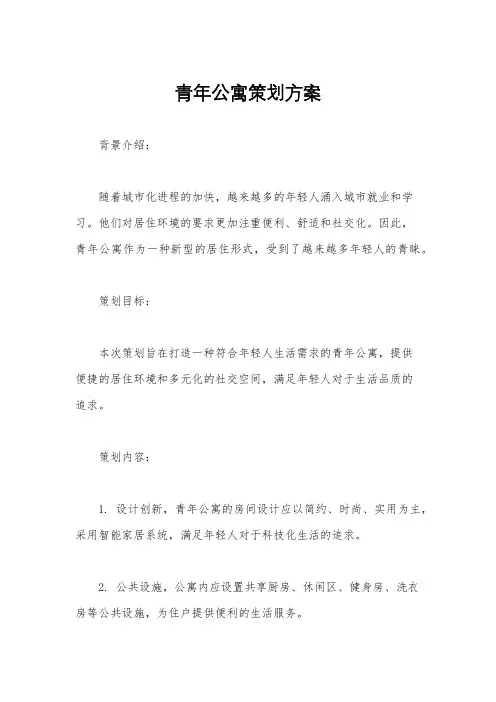 青年公寓策划方案

背景介绍：

随着城市化进程的加快，越来越多的年轻人涌入城市就业和学习。他们对居住环境的要求更加注重便利、舒适和社交化。因此，青年公寓作为一种新型的居住形式，受到了越来越多年轻人的青睐。

策划目标：

本次策划旨在打造一种符合年轻人生活需求的青年公寓，提供便捷的居住环境和多元化的社交空间，满足年轻人对于生活品质的追求。

策划内容：

1. 设计创新，青年公寓的房间设计应以简约、时尚、实用为主，采用智能家居系统，满足年轻人对于科技化生活的追求。

2. 公共设施，公寓内应设置共享厨房、休闲区、健身房、洗衣房等公共设施，为住户提供便利的生活服务。